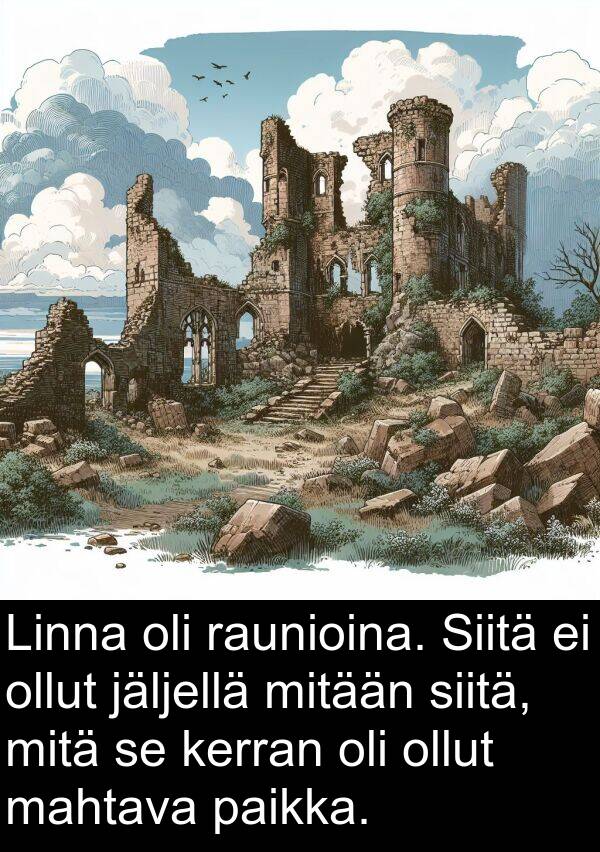 Linna oli raunioina. Siitä ei ollut jäljellä mitään siitä, mitä se kerran oli ollut mahtava paikka.